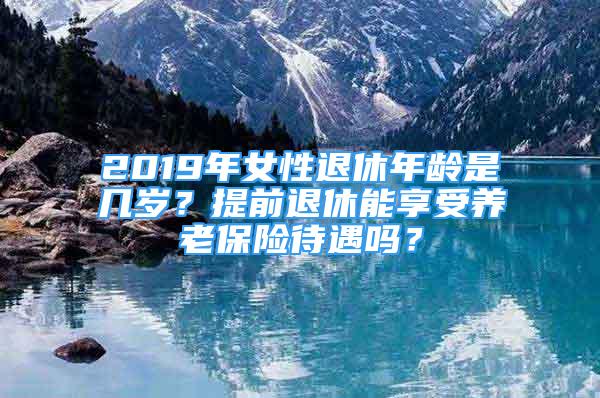 2019年女性退休年龄是几岁？提前退休能享受养老保险待遇吗？